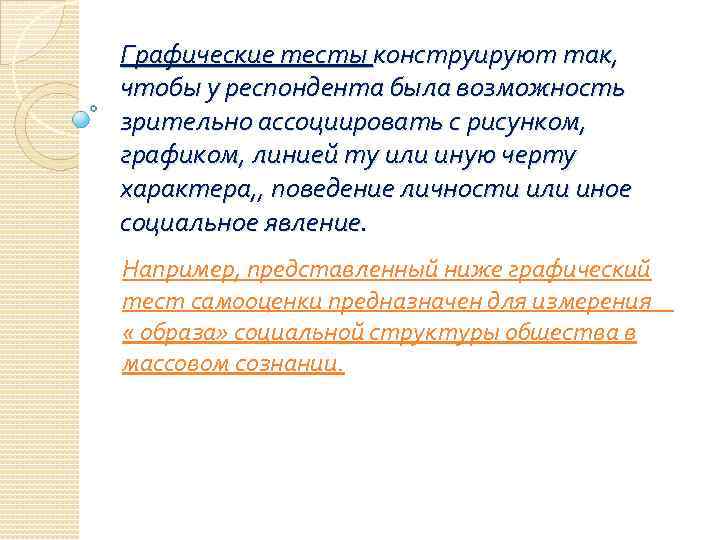 Графические тесты конструируют так, чтобы у респондента была возможность зрительно ассоциировать с рисунком, графиком, линией ту или иную черту характера,, поведение личности или иное социальное явление.

Например, представленный ниже графический тест самооценки предназначен для измерения « образа» социальной структуры общества в массовом сознании.